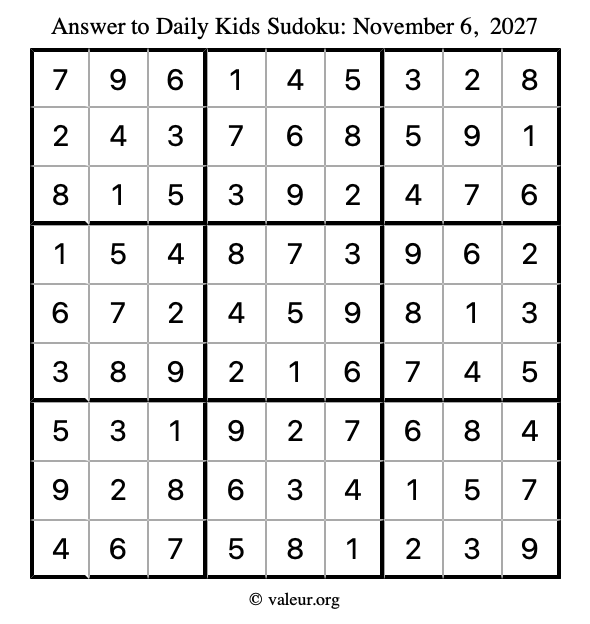 Answer to Daily Kids Sudoku: November 6, 2027

| | | | | | | | | |
|---|---|---|---|---|---|---|---|---|
| 7 | 9 | 6 | 1 | 4 | 5 | 3 | 2 | 8 |
| 2 | 4 | 3 | 7 | 6 | 8 | 5 | 9 | 1 |
| 8 | 1 | 5 | 3 | 9 | 2 | 4 | 7 | 6 |
| 1 | 5 | 4 | 8 | 7 | 3 | 9 | 6 | 2 |
| 6 | 7 | 2 | 4 | 5 | 9 | 8 | 1 | 3 |
| 3 | 8 | 9 | 2 | 1 | 6 | 7 | 4 | 5 |
| 5 | 3 | 1 | 9 | 2 | 7 | 6 | 8 | 4 |
| 9 | 2 | 8 | 6 | 3 | 4 | 1 | 5 | 7 |
| 4 | 6 | 7 | 5 | 8 | 1 | 2 | 3 | 9 |

© valeur.org